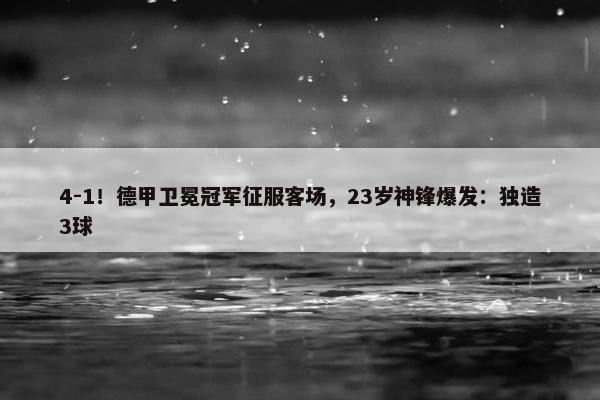 4-1！德甲卫冕冠军征服客场，23岁神锋爆发：独造3球